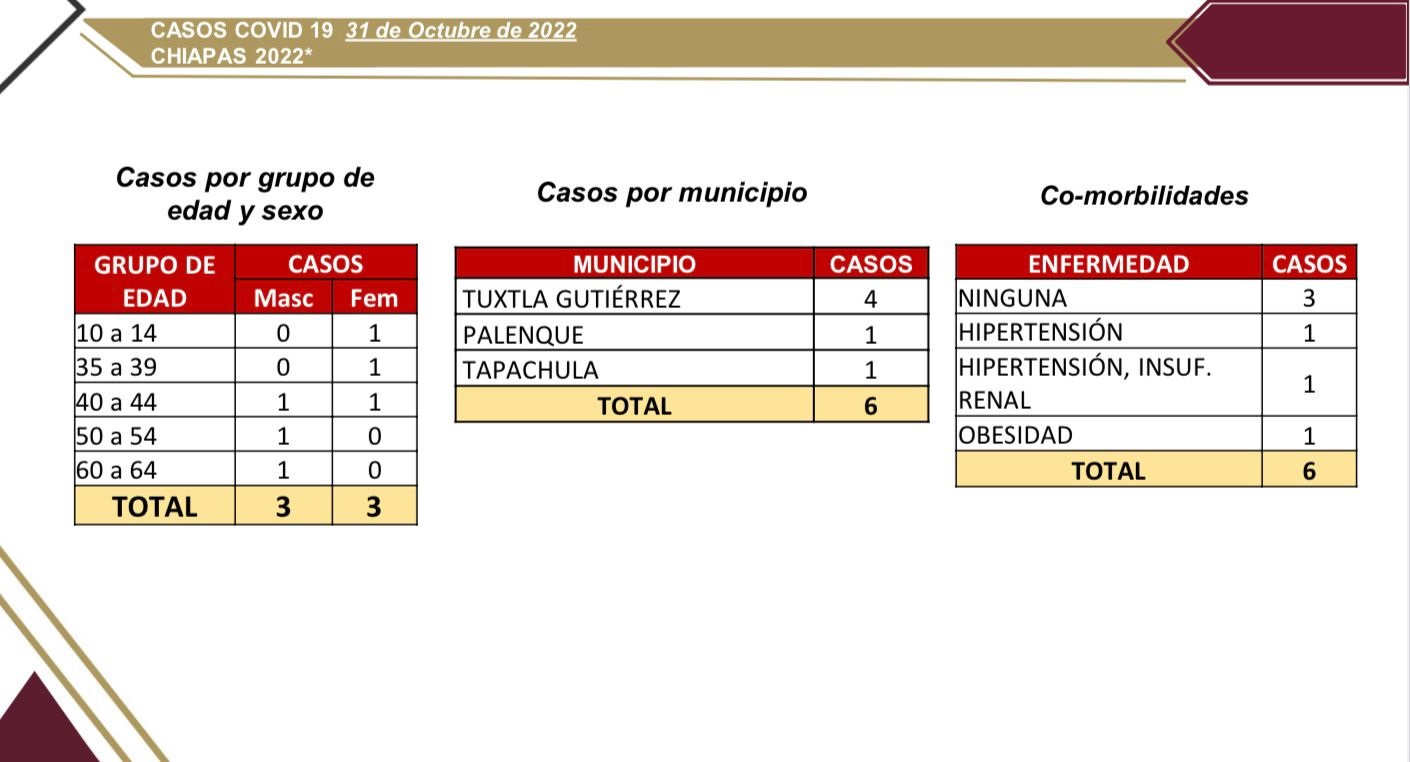 CASOS COVID 19 31 de Octubre de 2022
CHIAPAS 2022*

Casos por grupo de edad y sexo

| GRUPO DE EDAD | CASOS Masc | CASOS Fem |
|---|---|---|
| 10 a 14 | 0 | 1 |
| 35 a 39 | 0 | 1 |
| 40 a 44 | 1 | 1 |
| 50 a 54 | 1 | 0 |
| 60 a 64 | 1 | 0 |
| TOTAL | 3 | 3 |

Casos por municipio

| MUNICIPIO | CASOS |
|---|---|
| TUXTLA GUTIÉRREZ | 4 |
| PALENQUE | 1 |
| TAPACHULA | 1 |
| TOTAL | 6 |

Co-morbilidades

| ENFERMEDAD | CASOS |
|---|---|
| NINGUNA | 3 |
| HIPERTENSIÓN | 1 |
| HIPERTENSIÓN, INSUF. RENAL | 1 |
| OBESIDAD | 1 |
| TOTAL | 6 |